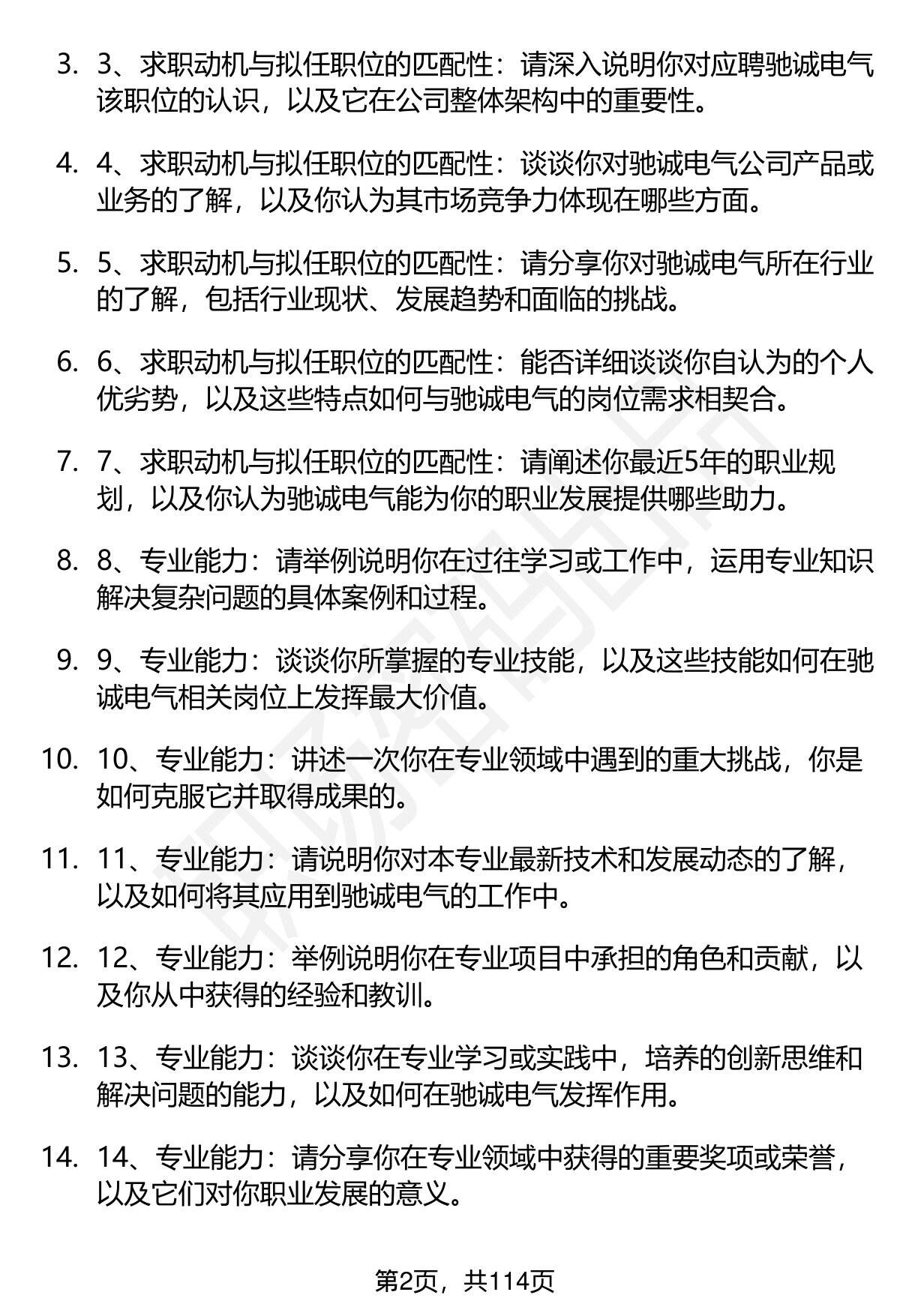 3. 3、求职动机与拟任职位的匹配性：请深入说明你对应聘驰诚电气该职位的认识，以及它在公司整体架构中的重要性。

4. 4、求职动机与拟任职位的匹配性：谈谈你对驰诚电气公司产品或业务的了解，以及你认为其市场竞争力体现在哪些方面。

5. 5、求职动机与拟任职位的匹配性：请分享你对驰诚电气所在行业的了解，包括行业现状、发展趋势和面临的挑战。

6. 6、求职动机与拟任职位的匹配性：能否详细谈谈你自认为的个人优劣势，以及这些特点如何与驰诚电气的岗位需求相契合。

7. 7、求职动机与拟任职位的匹配性：请阐述你最近5年的职业规划，以及你认为驰诚电气能为你的职业发展提供哪些助力。

8. 8、专业能力：请举例说明你在过往学习或工作中，运用专业知识解决复杂问题的具体案例和过程。

9. 9、专业能力：谈谈你所掌握的专业技能，以及这些技能如何在驰诚电气相关岗位上发挥最大价值。

10. 10、专业能力：讲述一次你在专业领域中遇到的重大挑战，你是如何克服它并取得成果的。

11. 11、专业能力：请说明你对本专业最新技术和发展动态的了解，以及如何将其应用到驰诚电气的工作中。

12. 12、专业能力：举例说明你在专业项目中承担的角色和贡献，以及你从中获得的经验和教训。

13. 13、专业能力：谈谈你在专业学习或实践中，培养的创新思维和解决问题的能力，以及如何在驰诚电气发挥作用。

14. 14、专业能力：请分享你在专业领域中获得的重要奖项或荣誉，以及它们对你职业发展的意义。

第2页，共114页